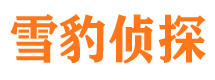 雪豹侦探